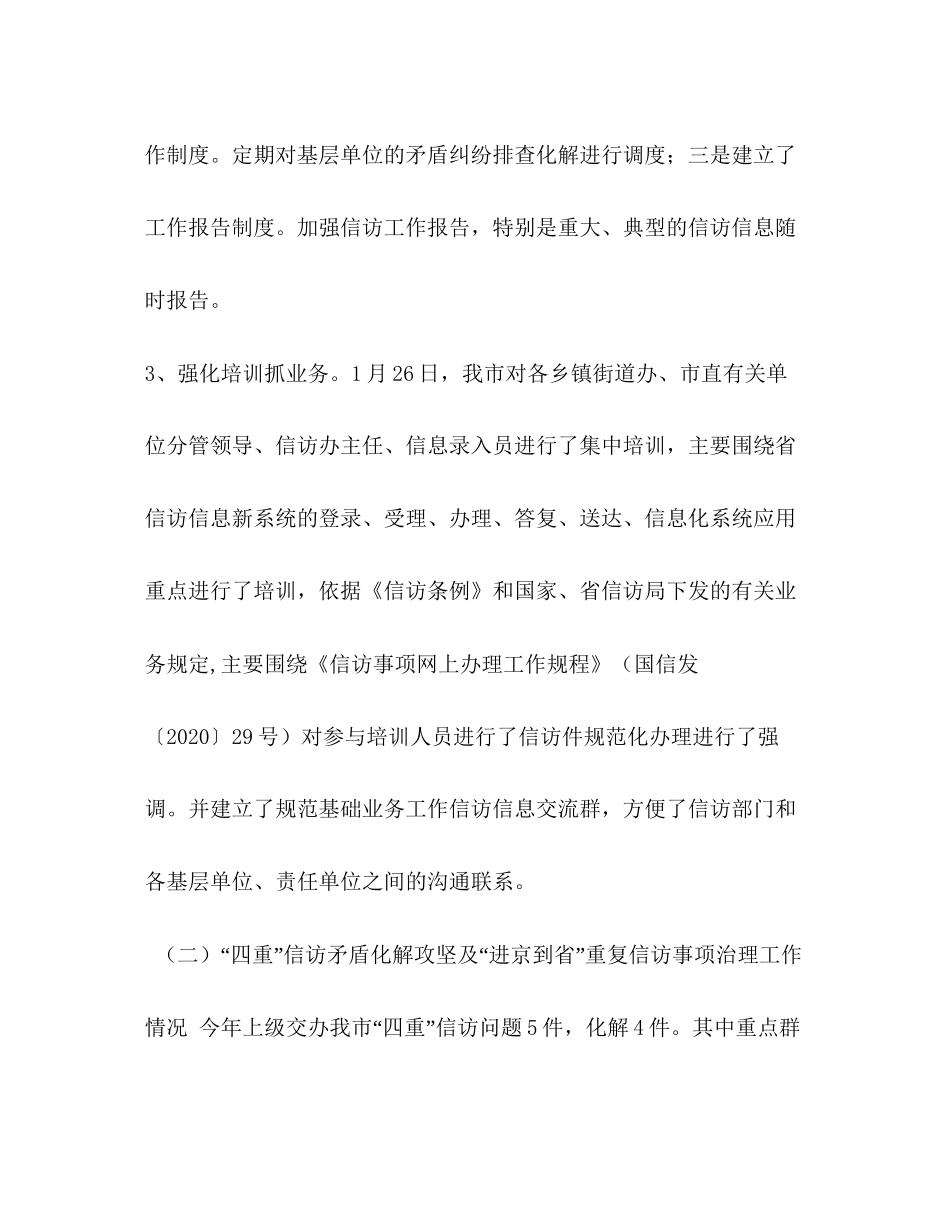 作制度。定期对基层单位的矛盾纠纷排查化解进行调度；三是建立了工作报告制度。加强信访工作报告，特别是重大、典型的信访信息随时报告。

3、强化培训抓业务。1月26日，我市对各乡镇街道办、市直有关单位分管领导、信访办主任、信息录入员进行了集中培训，主要围绕省信访信息新系统的登录、受理、办理、答复、送达、信息化系统应用重点进行了培训，依据《信访条例》和国家、省信访局下发的有关业务规定,主要围绕《信访事项网上办理工作规程》（国信发〔2020〕29号）对参与培训人员进行了信访件规范化办理进行了强调。并建立了规范基础业务工作信访信息交流群，方便了信访部门和各基层单位、责任单位之间的沟通联系。

（二）“四重”信访矛盾化解攻坚及“进京到省”重复信访事项治理工作情况 今年上级交办我市“四重”信访问题5件，化解4件。其中重点群